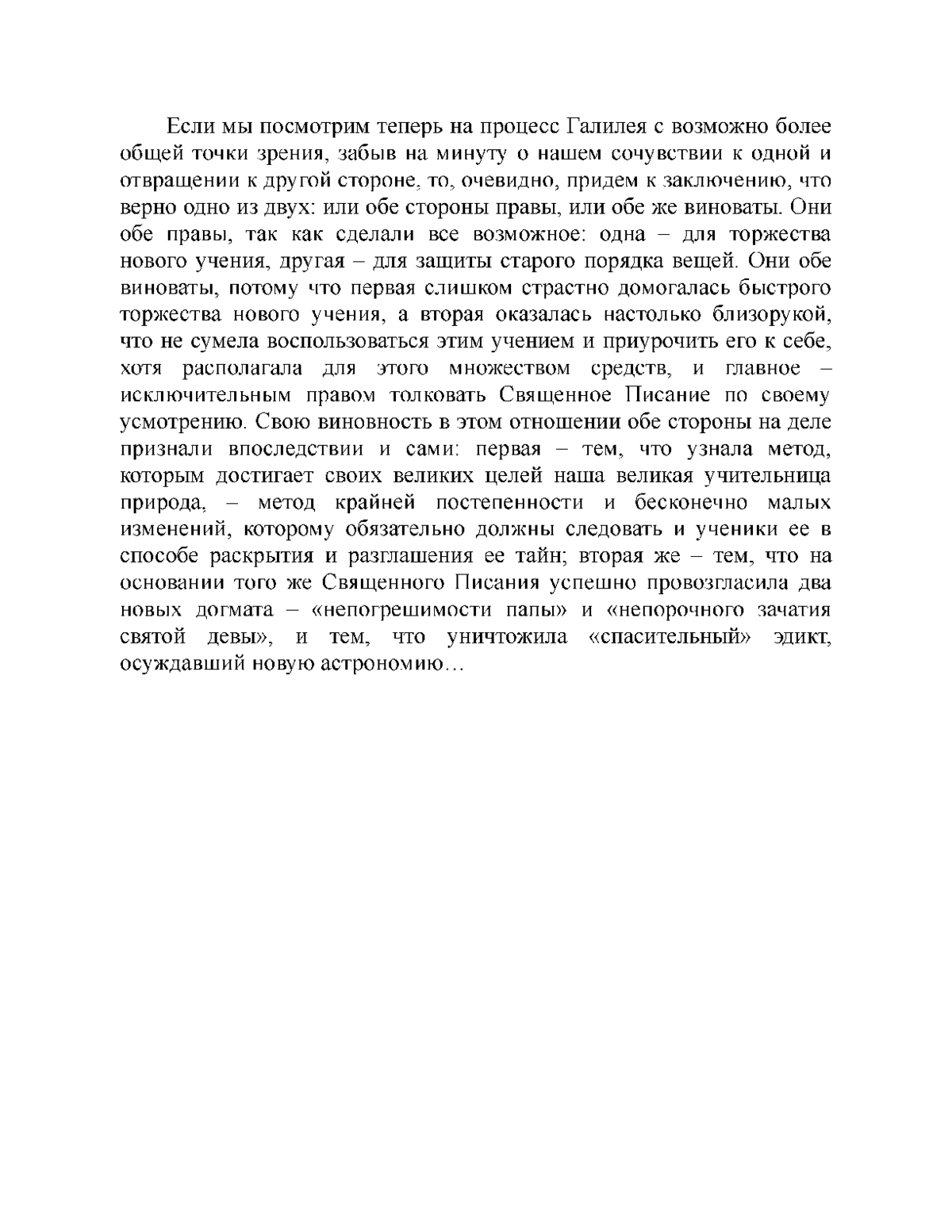 Если мы посмотрим теперь на процесс Галилея с возможно более общей точки зрения, забыв на минуту о нашем сочувствии к одной и отвращении к другой стороне, то, очевидно, придем к заключению, что верно одно из двух: или обе стороны правы, или обе же виноваты. Они обе правы, так как сделали все возможное: одна – для торжества нового учения, другая – для защиты старого порядка вещей. Они обе виноваты, потому что первая слишком страстно домогалась быстрого торжества нового учения, а вторая оказалась настолько близорукой, что не сумела воспользоваться этим учением и приурочить его к себе, хотя располагала для этого множеством средств, и главное – исключительным правом толковать Священное Писание по своему усмотрению. Свою виновность в этом отношении обе стороны на деле признали впоследствии и сами: первая – тем, что узнала метод, которым достигает своих великих целей наша великая учительница природа, – метод крайней постепенности и бесконечно малых изменений, которому обязательно должны следовать и ученики ее в способе раскрытия и разглашения ее тайн; вторая же – тем, что на основании того же Священного Писания успешно провозгласила два новых догмата – «непогрешимости папы» и «непорочного зачатия святой девы», и тем, что уничтожила «спасительный» эдикт, осуждавший новую астрономию…